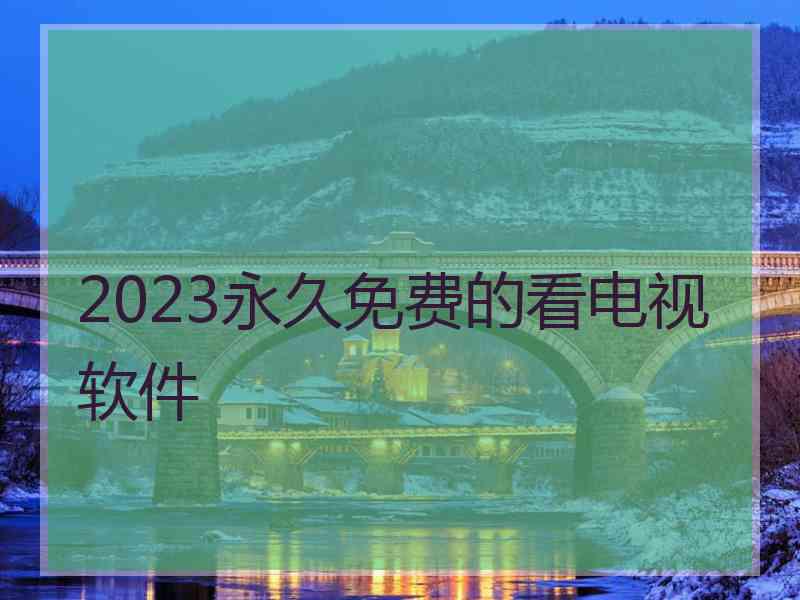 2023永久免费的看电视软件